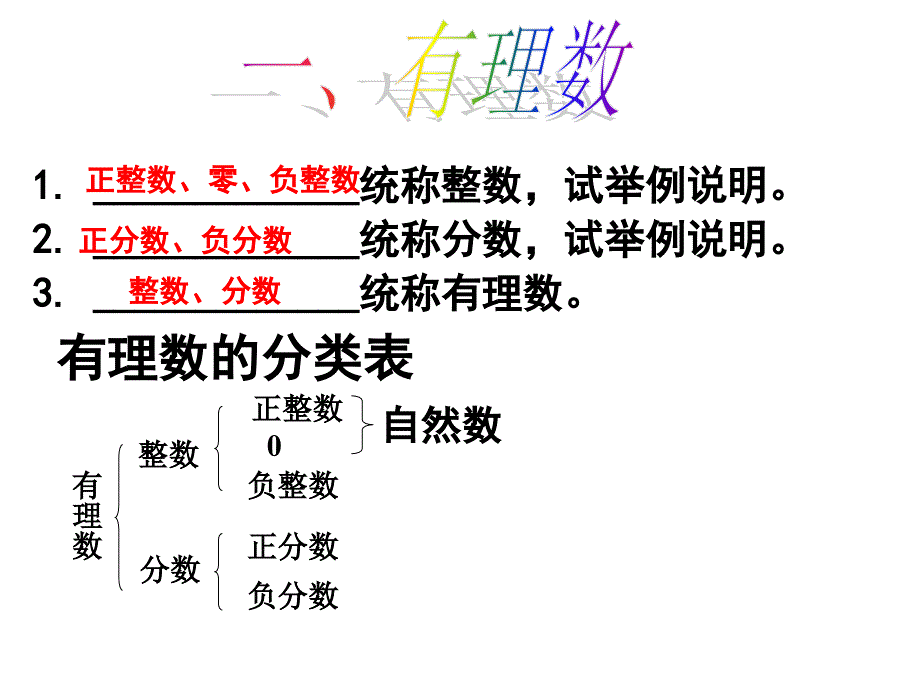 二、有理数

1. 正整数、零、负整数统称整数，试举例说明。
2. 正分数、负分数统称分数，试举例说明。
3. 整数、分数统称有理数。

有理数的分类表

有理数
整数
正整数
0
负整数
自然数
分数
正分数
负分数